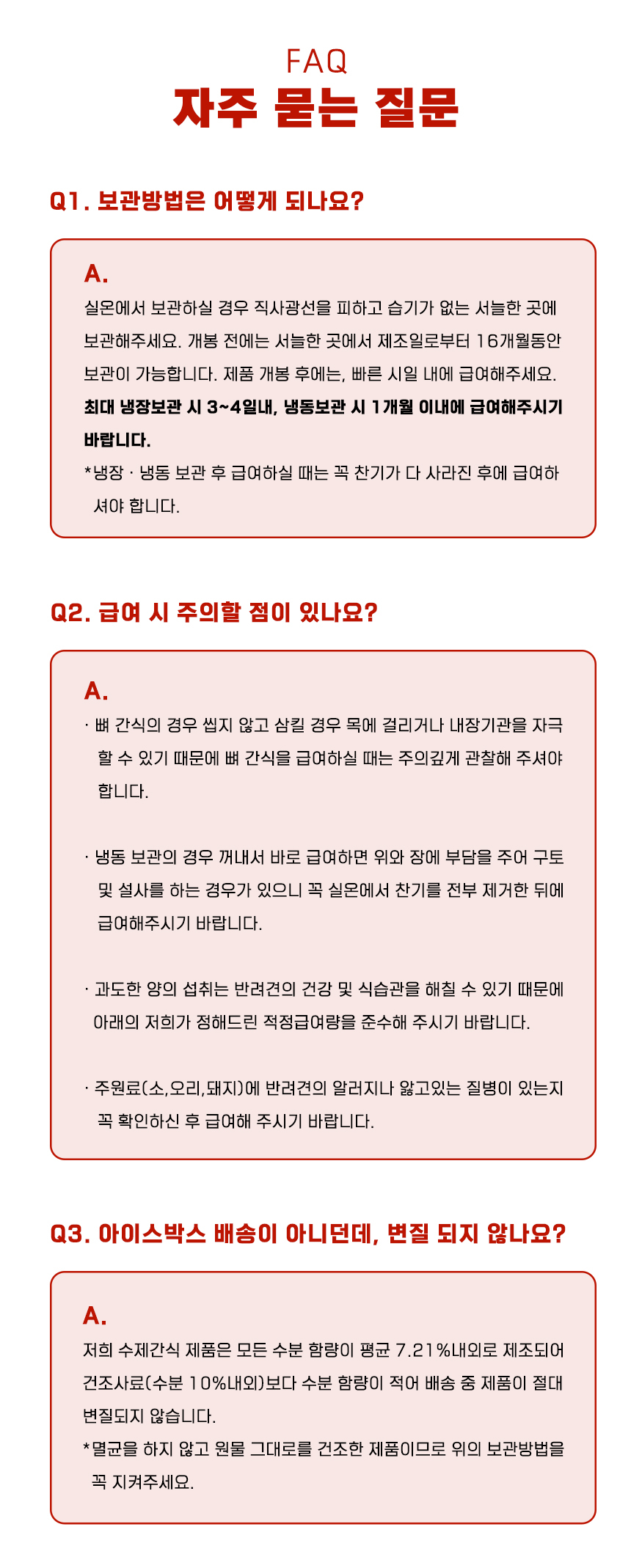 FAQ
자주 묻는 질문

Q1. 보관방법은 어떻게 되나요?

A.
실온에서 보관하실 경우 직사광선을 피하고 습기가 없는 서늘한 곳에 보관해주세요. 개봉 전에는 서늘한 곳에서 제조일로부터 16개월동안 보관이 가능합니다. 제품 개봉 후에는, 빠른 시일 내에 급여해주세요.
최대 냉장보관 시 3~4일내, 냉동보관 시 1개월 이내에 급여해주시기 바랍니다.
*냉장 · 냉동 보관 후 급여하실 때는 꼭 찬기가 다 사라진 후에 급여하셔야 합니다.

Q2. 급여 시 주의할 점이 있나요?

A.
· 뼈 간식의 경우 씹지 않고 삼킬 경우 목에 걸리거나 내장기관을 자극할 수 있기 때문에 뼈 간식을 급여하실 때는 주의깊게 관찰해 주셔야 합니다.

· 냉동 보관의 경우 꺼내서 바로 급여하면 위와 장에 부담을 주어 구토 및 설사를 하는 경우가 있으니 꼭 실온에서 찬기를 전부 제거한 뒤에 급여해주시기 바랍니다.

· 과도한 양의 섭취는 반려견의 건강 및 식습관을 해칠 수 있기 때문에 아래의 저희가 정해드린 적정급여량을 준수해 주시기 바랍니다.

· 주원료(소,오리,돼지)에 반려견의 알러지나 앓고있는 질병이 있는지 꼭 확인하신 후 급여해 주시기 바랍니다.

Q3. 아이스박스 배송이 아니던데, 변질 되지 않나요?

A.
저희 수제간식 제품은 모든 수분 함량이 평균 7.21%내외로 제조되어 건조사료(수분 10%내외)보다 수분 함량이 적어 배송 중 제품이 절대 변질되지 않습니다.
*멸균을 하지 않고 원물 그대로를 건조한 제품이므로 위의 보관방법을 꼭 지켜주세요.